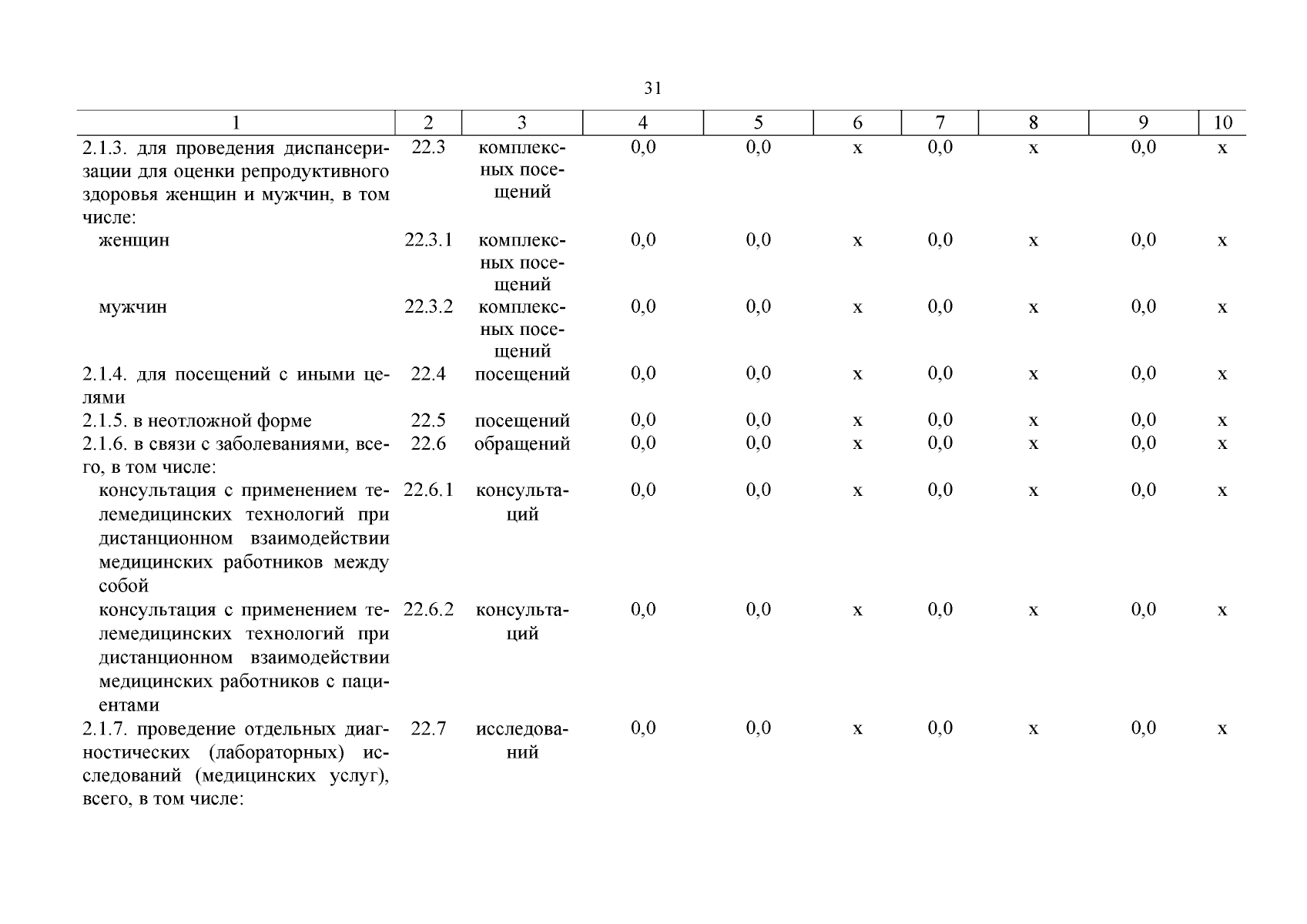 31

| 1 | 2 | 3 | 4 | 5 | 6 | 7 | 8 | 9 | 10 |
|---|---|---|---|---|---|---|---|---|---|
| 2.1.3. для проведения диспансеризации для оценки репродуктивного здоровья женщин и мужчин, в том числе: | 22.3 | комплексных посещений | 0,0 | 0,0 | х | 0,0 | х | 0,0 | х |
| женщин | 22.3.1 | комплексных посещений | 0,0 | 0,0 | х | 0,0 | х | 0,0 | х |
| мужчин | 22.3.2 | комплексных посещений | 0,0 | 0,0 | х | 0,0 | х | 0,0 | х |
| 2.1.4. для посещений с иными целями | 22.4 | посещений | 0,0 | 0,0 | х | 0,0 | х | 0,0 | х |
| 2.1.5. в неотложной форме | 22.5 | посещений | 0,0 | 0,0 | х | 0,0 | х | 0,0 | х |
| 2.1.6. в связи с заболеваниями, всего, в том числе: | 22.6 | обращений | 0,0 | 0,0 | х | 0,0 | х | 0,0 | х |
| консультация с применением телемедицинских технологий при дистанционном взаимодействии медицинских работников между собой | 22.6.1 | консультаций | 0,0 | 0,0 | х | 0,0 | х | 0,0 | х |
| консультация с применением телемедицинских технологий при дистанционном взаимодействии медицинских работников с пациентами | 22.6.2 | консультаций | 0,0 | 0,0 | х | 0,0 | х | 0,0 | х |
| 2.1.7. проведение отдельных диагностических (лабораторных) исследований (медицинских услуг), всего, в том числе: | 22.7 | исследований | 0,0 | 0,0 | х | 0,0 | х | 0,0 | х |